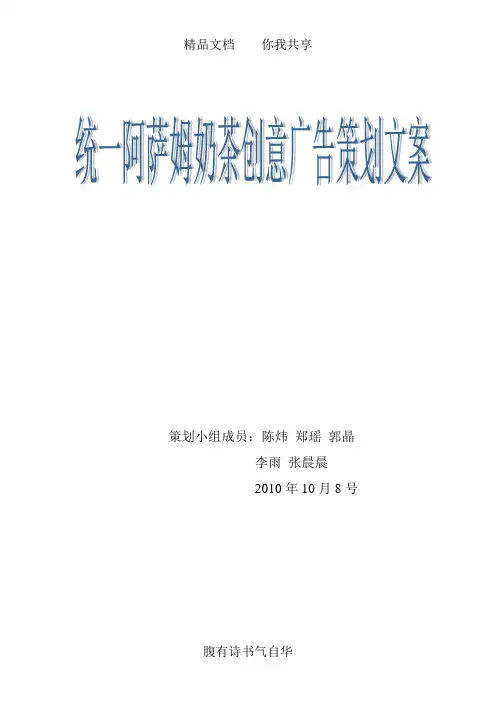 精品文档 你我共享

统一阿萨姆奶茶创意广告策划文案

策划小组成员：陈炜 郑瑶 郭晶
李雨 张晨晨
2010年10月8号

腹有诗书气自华